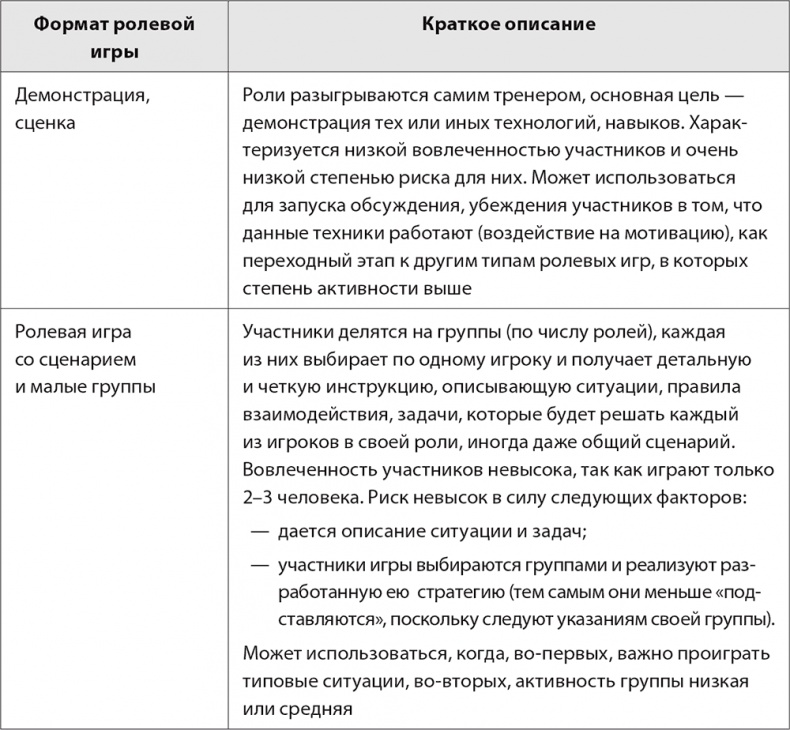 | Формат ролевой игры | Краткое описание |
|---|---|
| Демонстрация, сценка | Роли разыгрываются самим тренером, основная цель — демонстрация тех или иных технологий, навыков. Характеризуется низкой вовлеченностью участников и очень низкой степенью риска для них. Может использоваться для запуска обсуждения, убеждения участников в том, что данные техники работают (воздействие на мотивацию), как переходный этап к другим типам ролевых игр, в которых степень активности выше |
| Ролевая игра со сценарием и малые группы | Участники делятся на группы (по числу ролей), каждая из них выбирает по одному игроку и получает детальную и четкую инструкцию, описывающую ситуации, правила взаимодействия, задачи, которые будет решать каждый из игроков в своей роли, иногда даже общий сценарий. Вовлеченность участников невысока, так как играют только 2–3 человека. Риск невысок в силу следующих факторов: — дается описание ситуации и задач; — участники игры выбираются группами и реализуют разработанную ею стратегию (тем самым они меньше «подставляются», поскольку следуют указаниям своей группы). Может использоваться, когда, во-первых, важно проиграть типовые ситуации, во-вторых, активность группы низкая или средняя |